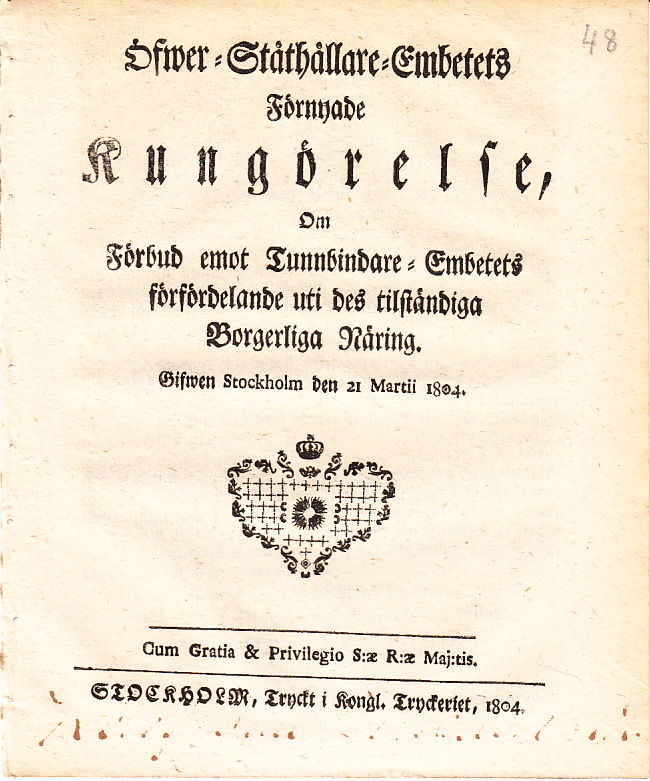 48

Öfwer-Ståthållare-Embetets Förnyade Kungörelse, Om Förbud emot Tunnbindare-Embetets förfördelande uti des tilständiga Borgerliga Näring.

Gifwen Stockholm den 21 Martii 1804.

Cum Gratia & Privilegio S:æ R:æ Maj:tis.

STOCKHOLM, Tryckt i Kongl. Tryckeriet, 1804.